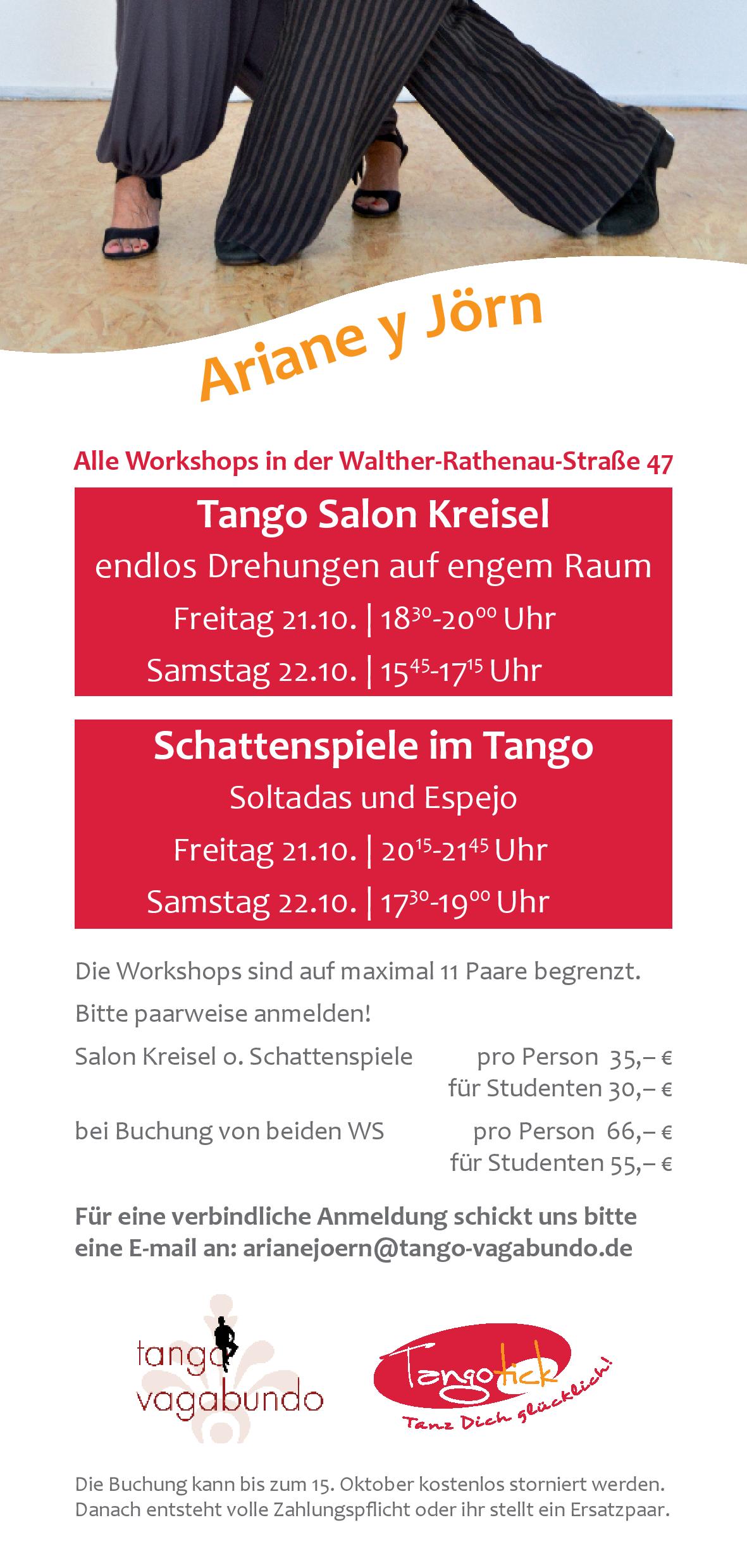 Ariane y Jörn

Alle Workshops in der Walther-Rathenau-Straße 47

Tango Salon Kreisel
endlos Drehungen auf engem Raum
Freitag 21.10. | $18^{30}$-$20^{00}$ Uhr
Samstag 22.10. | $15^{45}$-$17^{15}$ Uhr

Schattenspiele im Tango
Soltadas und Espejo
Freitag 21.10. | $20^{15}$-$21^{45}$ Uhr
Samstag 22.10. | $17^{30}$-$19^{00}$ Uhr

Die Workshops sind auf maximal 11 Paare begrenzt.

Bitte paarweise anmelden!

Salon Kreisel o. Schattenspiele pro Person 35,– €
für Studenten 30,– €

bei Buchung von beiden WS pro Person 66,– €
für Studenten 55,– €

Für eine verbindliche Anmeldung schickt uns bitte eine E-mail an: arianejoern@tango-vagabundo.de

tango vagabundo

Tangotick
Tanz Dich glücklich!

Die Buchung kann bis zum 15. Oktober kostenlos storniert werden. Danach entsteht volle Zahlungspflicht oder ihr stellt ein Ersatzpaar.